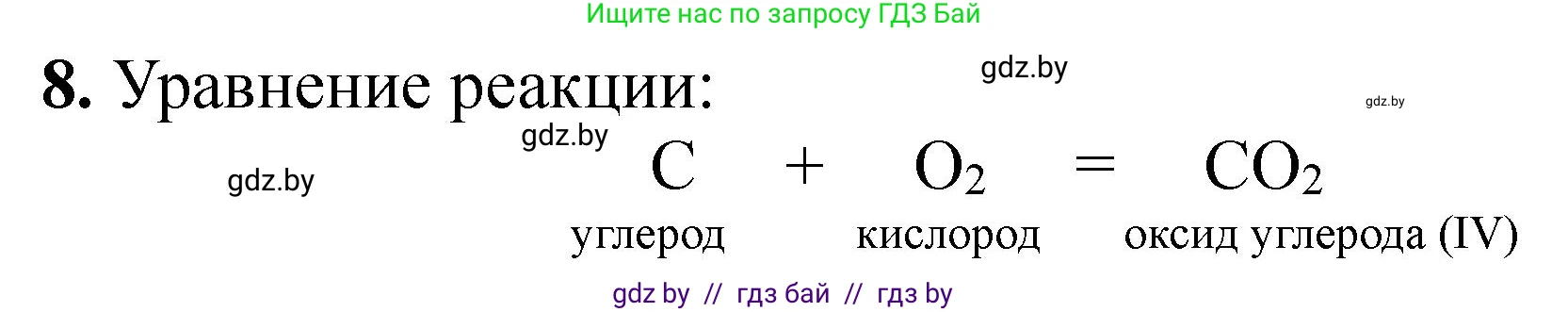 Ищите нас по запросу ГДЗ Бай

**8.** Уравнение реакции:

gdz.by

gdz.by

gdz.by

gdz.by

$C + O_2 = CO_2$

углерод кислород оксид углерода (IV)

gdz by // гдз бай // гдз by